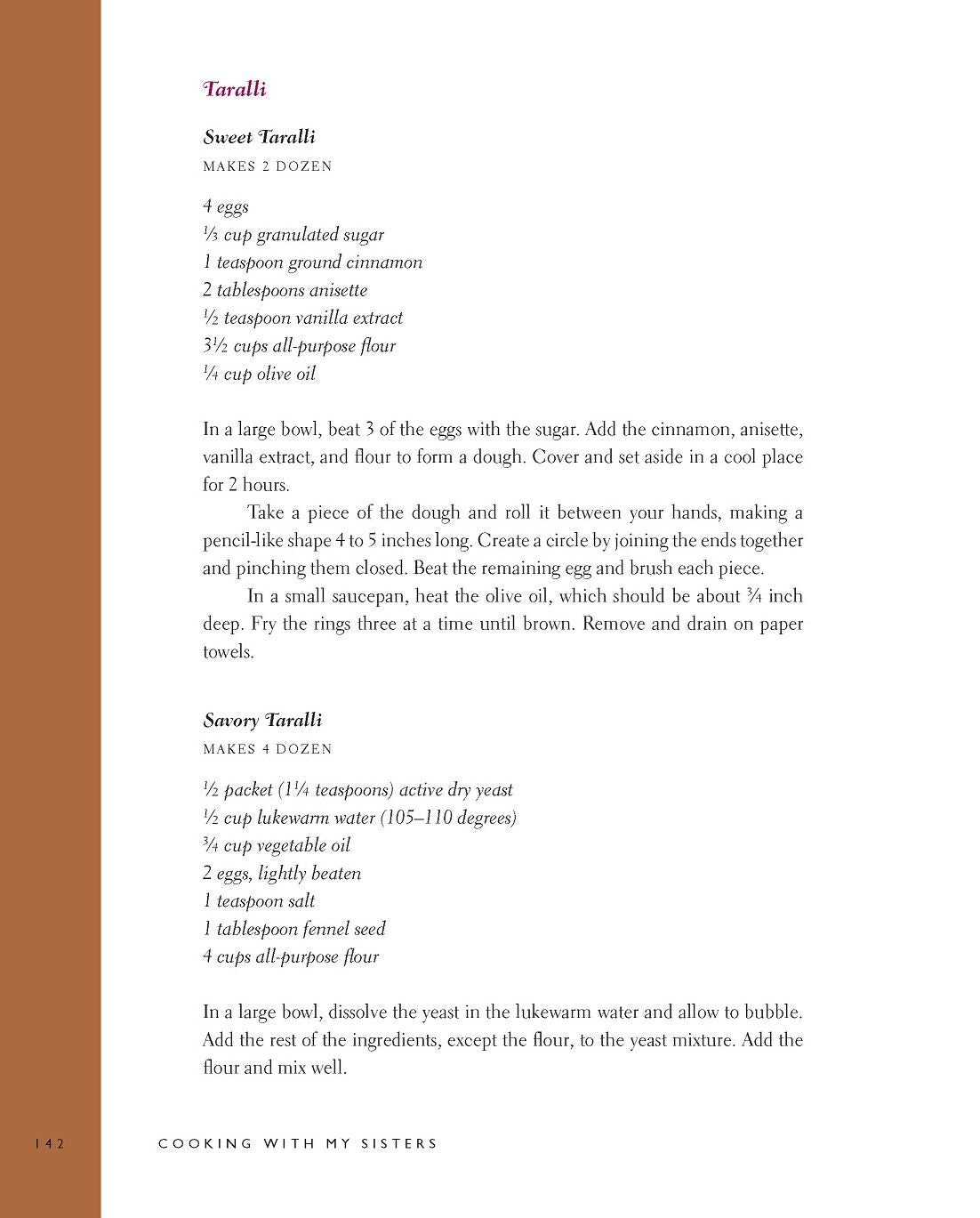 Taralli

Sweet Taralli

MAKES 2 DOZEN

4 eggs
$\frac{1}{3}$ cup granulated sugar
1 teaspoon ground cinnamon
2 tablespoons anisette
$\frac{1}{2}$ teaspoon vanilla extract
$3\frac{1}{2}$ cups all-purpose flour
$\frac{1}{4}$ cup olive oil

In a large bowl, beat 3 of the eggs with the sugar. Add the cinnamon, anisette, vanilla extract, and flour to form a dough. Cover and set aside in a cool place for 2 hours.

Take a piece of the dough and roll it between your hands, making a pencil-like shape 4 to 5 inches long. Create a circle by joining the ends together and pinching them closed. Beat the remaining egg and brush each piece.

In a small saucepan, heat the olive oil, which should be about $\frac{3}{4}$ inch deep. Fry the rings three at a time until brown. Remove and drain on paper towels.

Savory Taralli

MAKES 4 DOZEN

$\frac{1}{2}$ packet ($1\frac{1}{4}$ teaspoons) active dry yeast
$\frac{1}{2}$ cup lukewarm water (105–110 degrees)
$\frac{3}{4}$ cup vegetable oil
2 eggs, lightly beaten
1 teaspoon salt
1 tablespoon fennel seed
4 cups all-purpose flour

In a large bowl, dissolve the yeast in the lukewarm water and allow to bubble. Add the rest of the ingredients, except the flour, to the yeast mixture. Add the flour and mix well.

142 COOKING WITH MY SISTERS